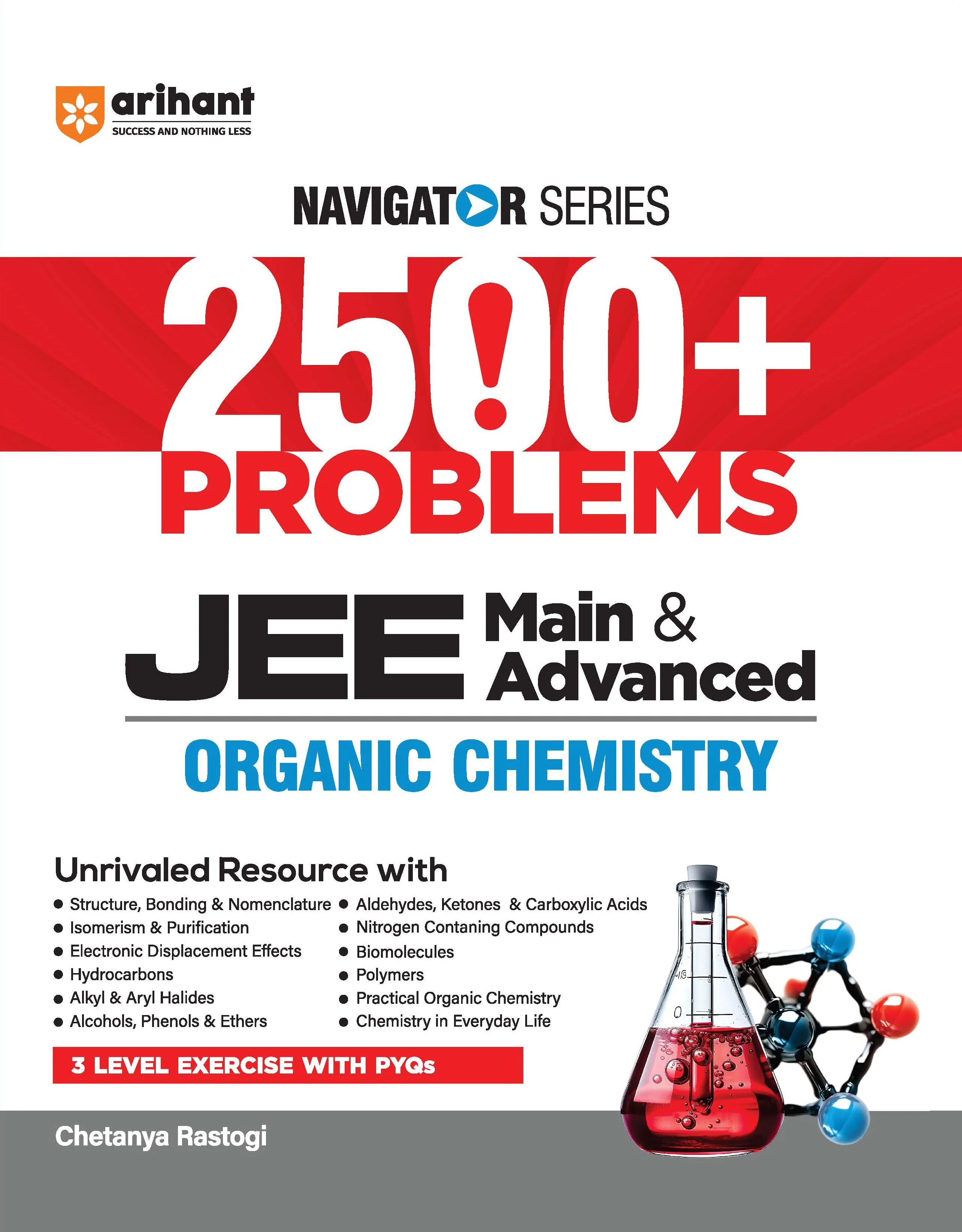 arihant
SUCCESS AND NOTHING LESS

NAVIGATOR SERIES

2500+
PROBLEMS

JEE Main & Advanced

ORGANIC CHEMISTRY

Unrivaled Resource with

• Structure, Bonding & Nomenclature
• Isomerism & Purification
• Electronic Displacement Effects
• Hydrocarbons
• Alkyl & Aryl Halides
• Alcohols, Phenols & Ethers

• Aldehydes, Ketones & Carboxylic Acids
• Nitrogen Contaning Compounds
• Biomolecules
• Polymers
• Practical Organic Chemistry
• Chemistry in Everyday Life

3 LEVEL EXERCISE WITH PYQs

Chetanya Rastogi